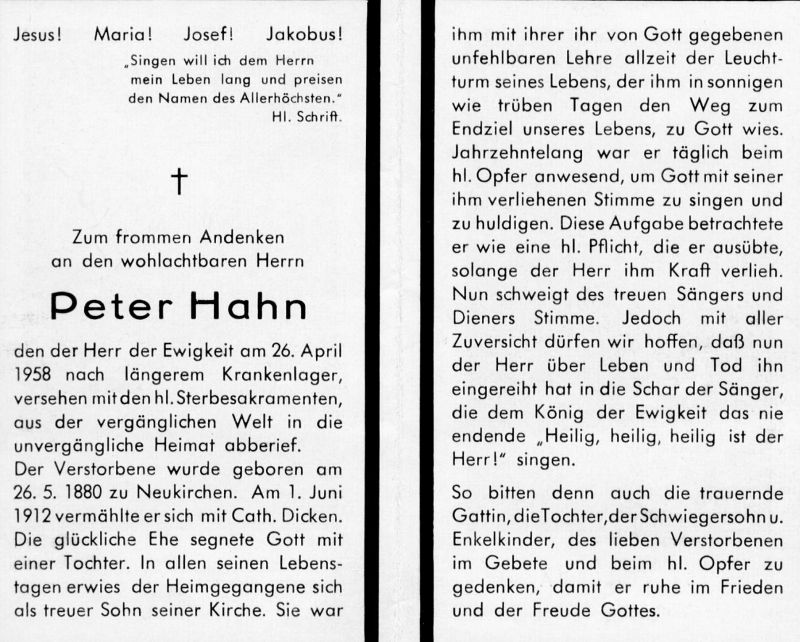 Jesus! Maria! Josef! Jakobus!

„Singen will ich dem Herrn mein Leben lang und preisen den Namen des Allerhöchsten."
Hl. Schrift.

†

Zum frommen Andenken
an den wohlachtbaren Herrn

Peter Hahn

den der Herr der Ewigkeit am 26. April 1958 nach längerem Krankenlager, versehen mit den hl. Sterbesakramenten, aus der vergänglichen Welt in die unvergängliche Heimat abberief.

Der Verstorbene wurde geboren am 26. 5. 1880 zu Neukirchen. Am 1. Juni 1912 vermählte er sich mit Cath. Dicken. Die glückliche Ehe segnete Gott mit einer Tochter. In allen seinen Lebenstagen erwies der Heimgegangene sich als treuer Sohn seiner Kirche. Sie war ihm mit ihrer ihr von Gott gegebenen unfehlbaren Lehre allzeit der Leuchtturm seines Lebens, der ihm in sonnigen wie trüben Tagen den Weg zum Endziel unseres Lebens, zu Gott wies. Jahrzehntelang war er täglich beim hl. Opfer anwesend, um Gott mit seiner ihm verliehenen Stimme zu singen und zu huldigen. Diese Aufgabe betrachtete er wie eine hl. Pflicht, die er ausübte, solange der Herr ihm Kraft verlieh. Nun schweigt des treuen Sängers und Dieners Stimme. Jedoch mit aller Zuversicht dürfen wir hoffen, daß nun der Herr über Leben und Tod ihn eingereiht hat in die Schar der Sänger, die dem König der Ewigkeit das nie endende „Heilig, heilig, heilig ist der Herr!" singen.

So bitten denn auch die trauernde Gattin, die Tochter, der Schwiegersohn u. Enkelkinder, des lieben Verstorbenen im Gebete und beim hl. Opfer zu gedenken, damit er ruhe im Frieden und der Freude Gottes.